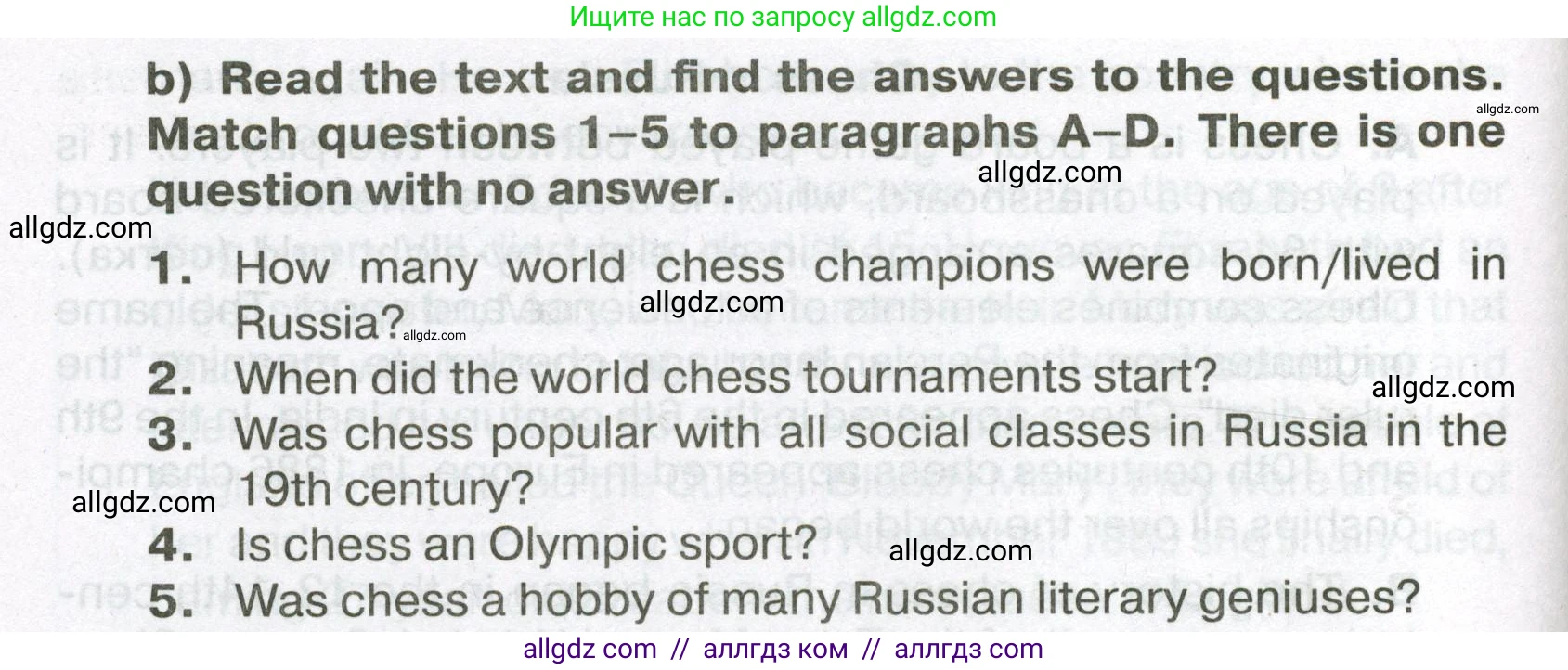 Ищите нас по запросу allgdz.com

b) Read the text and find the answers to the questions. Match questions 1–5 to paragraphs A–D. There is one question with no answer.

1. How many world chess champions were born/lived in Russia?
2. When did the world chess tournaments start?
3. Was chess popular with all social classes in Russia in the 19th century?
4. Is chess an Olympic sport?
5. Was chess a hobby of many Russian literary geniuses?

allgdz com // аллгдз ком // аллгдз com

allgdz.com